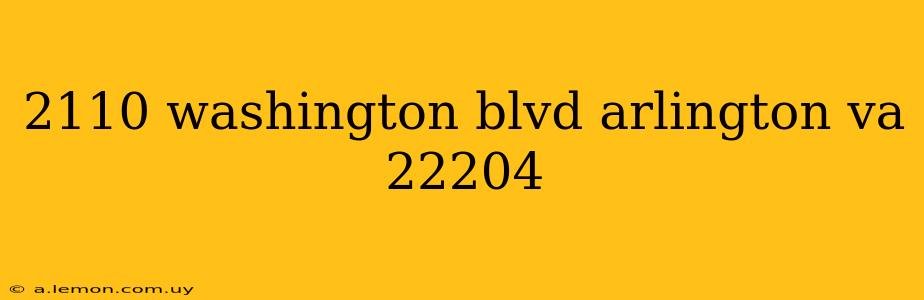 2110 washington blvd arlington va 22204

© a.lemon.com.uy